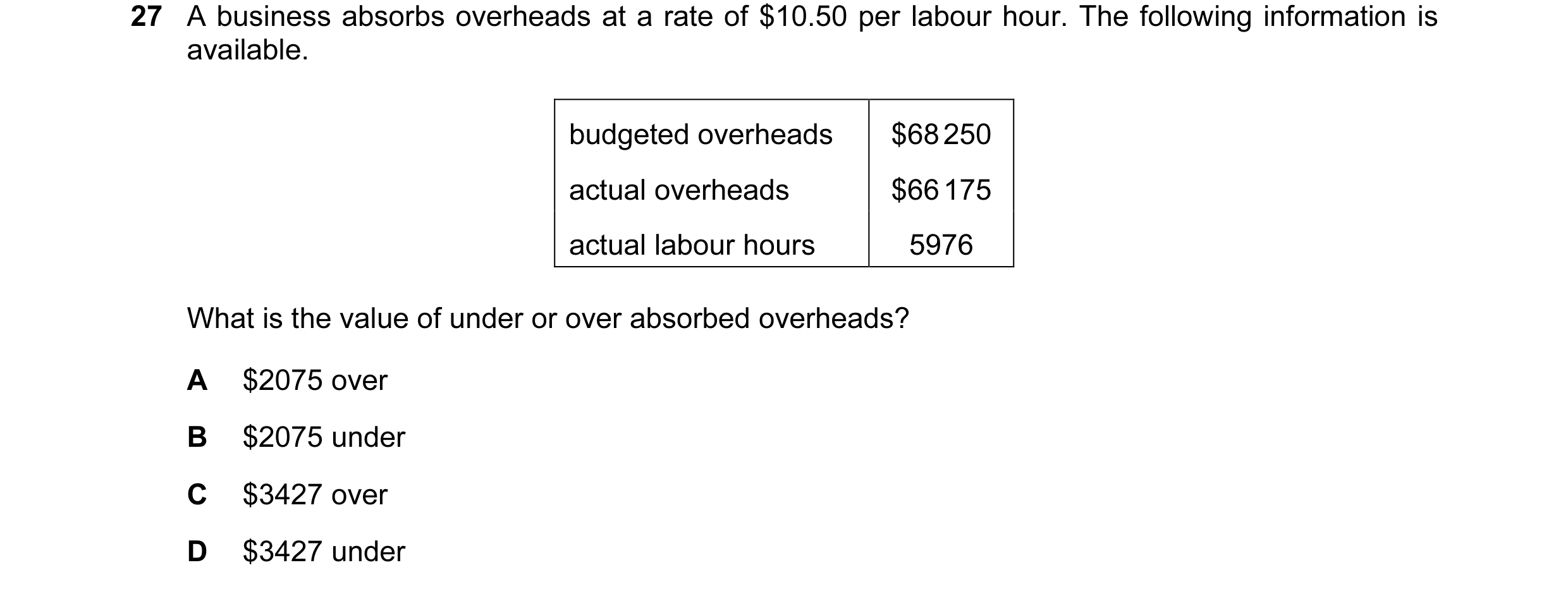 27 A business absorbs overheads at a rate of \$10.50 per labour hour. The following information is available.

| budgeted overheads | \$68 250 |
|---|---|
| actual overheads | \$66 175 |
| actual labour hours | 5976 |

What is the value of under or over absorbed overheads?

A \$2075 over

B \$2075 under

C \$3427 over

D \$3427 under